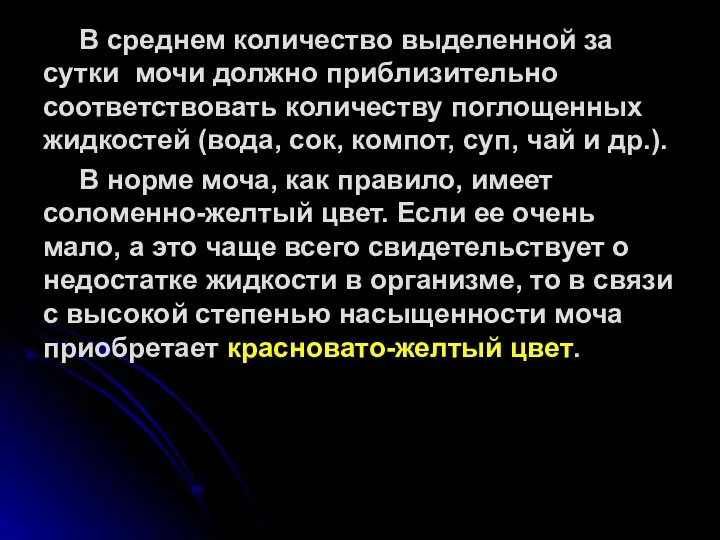 В среднем количество выделенной за сутки мочи должно приблизительно соответствовать количеству поглощенных жидкостей (вода, сок, компот, суп, чай и др.).

В норме моча, как правило, имеет соломенно-желтый цвет. Если ее очень мало, а это чаще всего свидетельствует о недостатке жидкости в организме, то в связи с высокой степенью насыщенности моча приобретает красновато-желтый цвет.